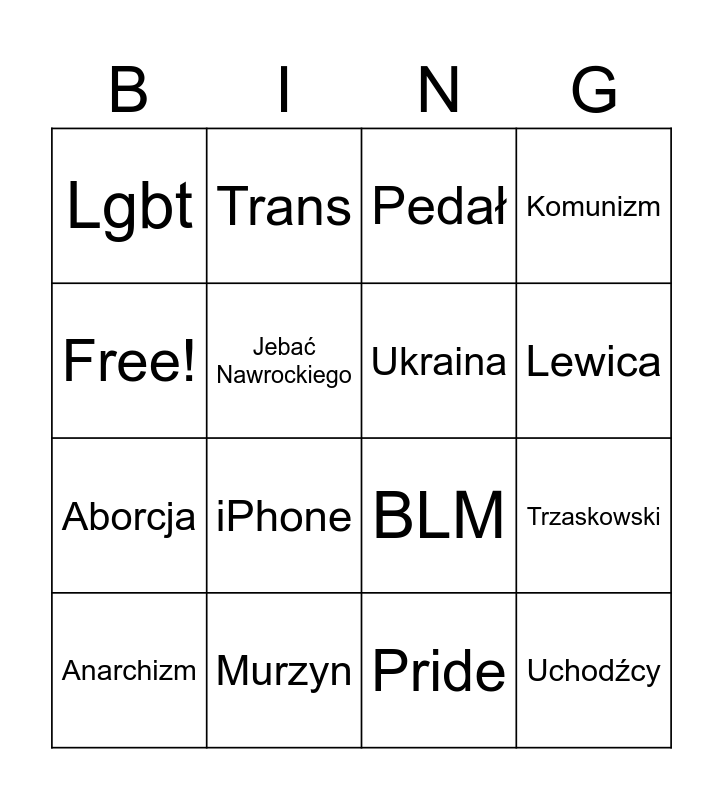 | B | I | N | G |
|---|---|---|---|
| Lgbt | Trans | Pedał | Komunizm |
| Free! | Jebać Nawrockiego | Ukraina | Lewica |
| Aborcja | iPhone | BLM | Trzaskowski |
| Anarchizm | Murzyn | Pride | Uchodźcy |